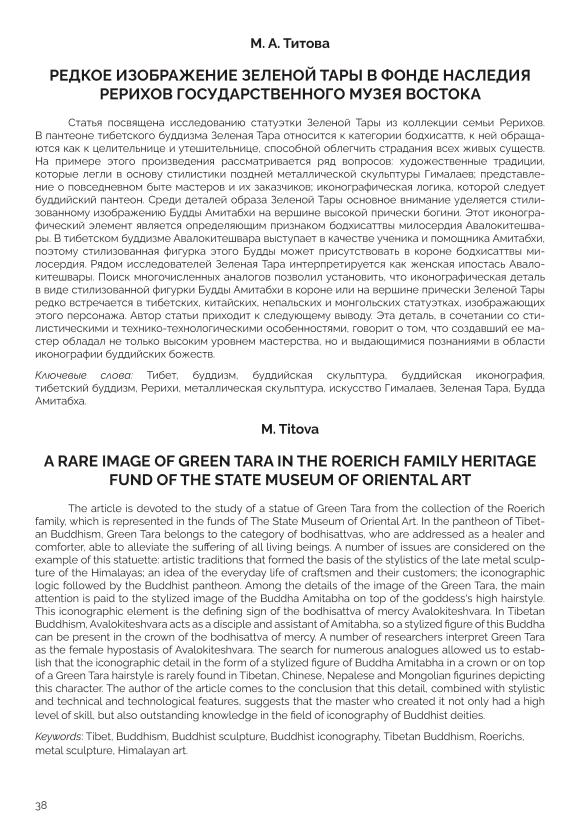 М. А. Титова

РЕДКОЕ ИЗОБРАЖЕНИЕ ЗЕЛЕНОЙ ТАРЫ В ФОНДЕ НАСЛЕДИЯ РЕРИХОВ ГОСУДАРСТВЕННОГО МУЗЕЯ ВОСТОКА

Статья посвящена исследованию статуэтки Зеленой Тары из коллекции семьи Рерихов. В пантеоне тибетского буддизма Зеленая Тара относится к категории бодхисаттв, к ней обращаются как к целительнице и утешительнице, способной облегчить страдания всех живых существ. На примере этого произведения рассматривается ряд вопросов: художественные традиции, которые легли в основу стилистики поздней металлической скульптуры Гималаев; представление о повседневном быте мастеров и их заказчиков; иконографическая логика, которой следует буддийский пантеон. Среди деталей образа Зеленой Тары основное внимание уделяется стилизованному изображению Будды Амитабхи на вершине высокой прически богини. Этот иконографический элемент является определяющим признаком бодхисаттвы милосердия Авалокитешвары. В тибетском буддизме Авалокитешвара выступает в качестве ученика и помощника Амитабхи, поэтому стилизованная фигурка этого Будды может присутствовать в короне бодхисаттвы милосердия. Рядом исследователей Зеленая Тара интерпретируется как женская ипостась Авалокитешвары. Поиск многочисленных аналогов позволил установить, что иконографическая деталь в виде стилизованной фигурки Будды Амитабхи в короне или на вершине прически Зеленой Тары редко встречается в тибетских, китайских, непальских и монгольских статуэтках, изображающих этого персонажа. Автор статьи приходит к следующему выводу. Эта деталь, в сочетании со стилистическими и технико-технологическими особенностями, говорит о том, что создавший ее мастер обладал не только высоким уровнем мастерства, но и выдающимися познаниями в области иконографии буддийских божеств.

Ключевые слова: Тибет, буддизм, буддийская скульптура, буддийская иконография, тибетский буддизм, Рерихи, металлическая скульптура, искусство Гималаев, Зеленая Тара, Будда Амитабха.

M. Titova

A RARE IMAGE OF GREEN TARA IN THE ROERICH FAMILY HERITAGE FUND OF THE STATE MUSEUM OF ORIENTAL ART

The article is devoted to the study of a statue of Green Tara from the collection of the Roerich family, which is represented in the funds of The State Museum of Oriental Art. In the pantheon of Tibetan Buddhism, Green Tara belongs to the category of bodhisattvas, who are addressed as a healer and comforter, able to alleviate the suffering of all living beings. A number of issues are considered on the example of this statuette: artistic traditions that formed the basis of the stylistics of the late metal sculpture of the Himalayas; an idea of the everyday life of craftsmen and their customers; the iconographic logic followed by the Buddhist pantheon. Among the details of the image of the Green Tara, the main attention is paid to the stylized image of the Buddha Amitabha on top of the goddess's high hairstyle. This iconographic element is the defining sign of the bodhisattva of mercy Avalokiteshvara. In Tibetan Buddhism, Avalokiteshvara acts as a disciple and assistant of Amitabha, so a stylized figure of this Buddha can be present in the crown of the bodhisattva of mercy. A number of researchers interpret Green Tara as the female hypostasis of Avalokiteshvara. The search for numerous analogues allowed us to establish that the iconographic detail in the form of a stylized figure of Buddha Amitabha in a crown or on top of a Green Tara hairstyle is rarely found in Tibetan, Chinese, Nepalese and Mongolian figurines depicting this character. The author of the article comes to the conclusion that this detail, combined with stylistic and technical and technological features, suggests that the master who created it not only had a high level of skill, but also outstanding knowledge in the field of iconography of Buddhist deities.

Keywords: Tibet, Buddhism, Buddhist sculpture, Buddhist iconography, Tibetan Buddhism, Roerichs, metal sculpture, Himalayan art.

38